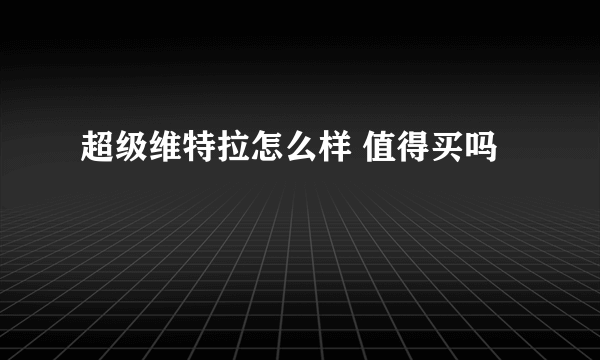 超级维特拉怎么样 值得买吗